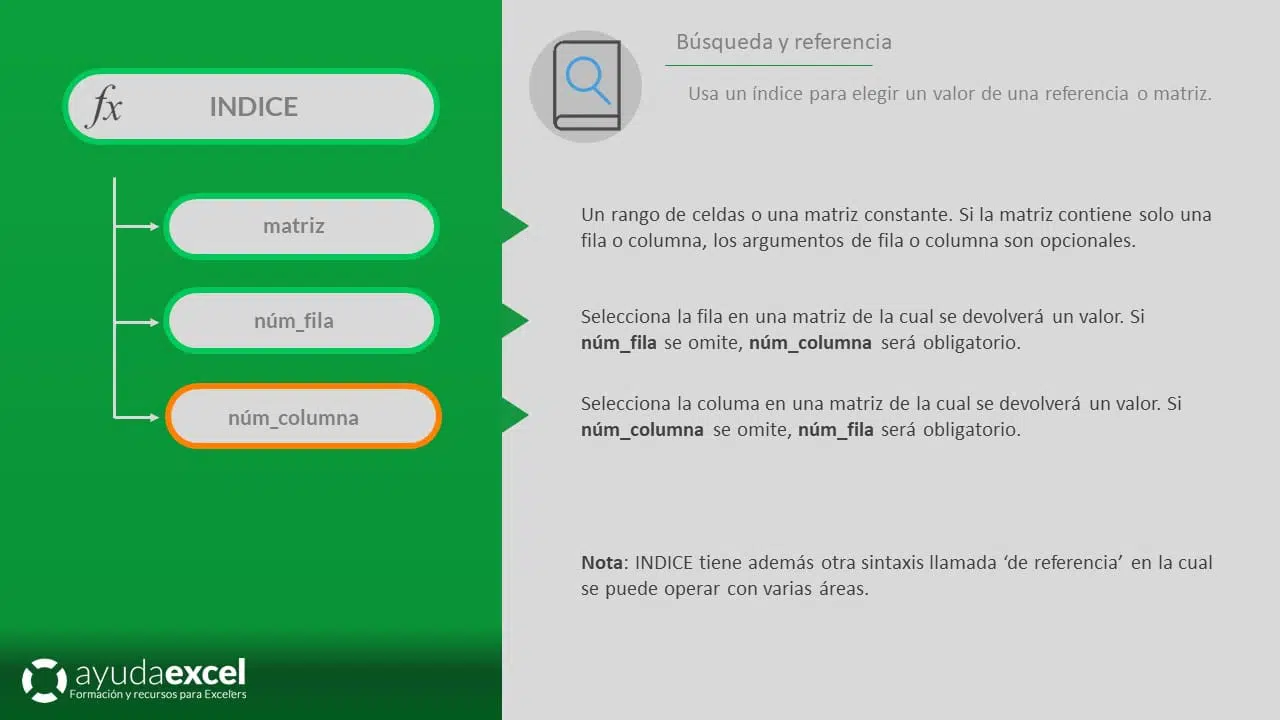 fx INDICE

matriz

núm_fila

núm_columna

ayudaexcel
Formación y recursos para Excelers

Búsqueda y referencia

Usa un índice para elegir un valor de una referencia o matriz.

Un rango de celdas o una matriz constante. Si la matriz contiene solo una fila o columna, los argumentos de fila o columna son opcionales.

Selecciona la fila en una matriz de la cual se devolverá un valor. Si núm_fila se omite, núm_columna será obligatorio.

Selecciona la columa en una matriz de la cual se devolverá un valor. Si núm_columna se omite, núm_fila será obligatorio.

Nota: INDICE tiene además otra sintaxis llamada 'de referencia' en la cual se puede operar con varias áreas.